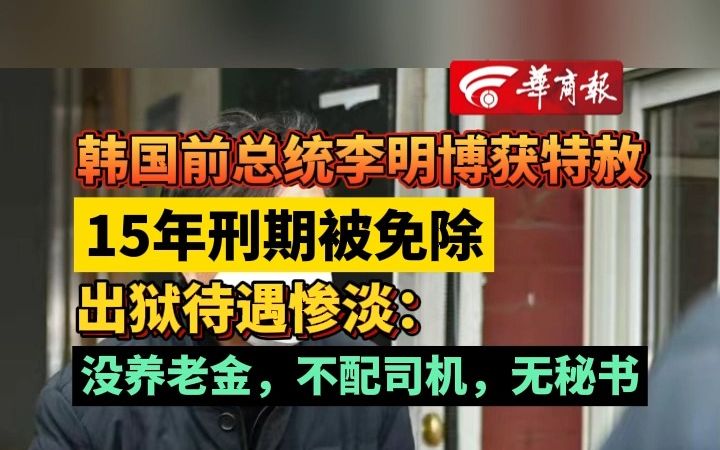 華商報

韩国前总统李明博获特赦

15年刑期被免除

出狱待遇惨淡：

没养老金，不配司机，无秘书